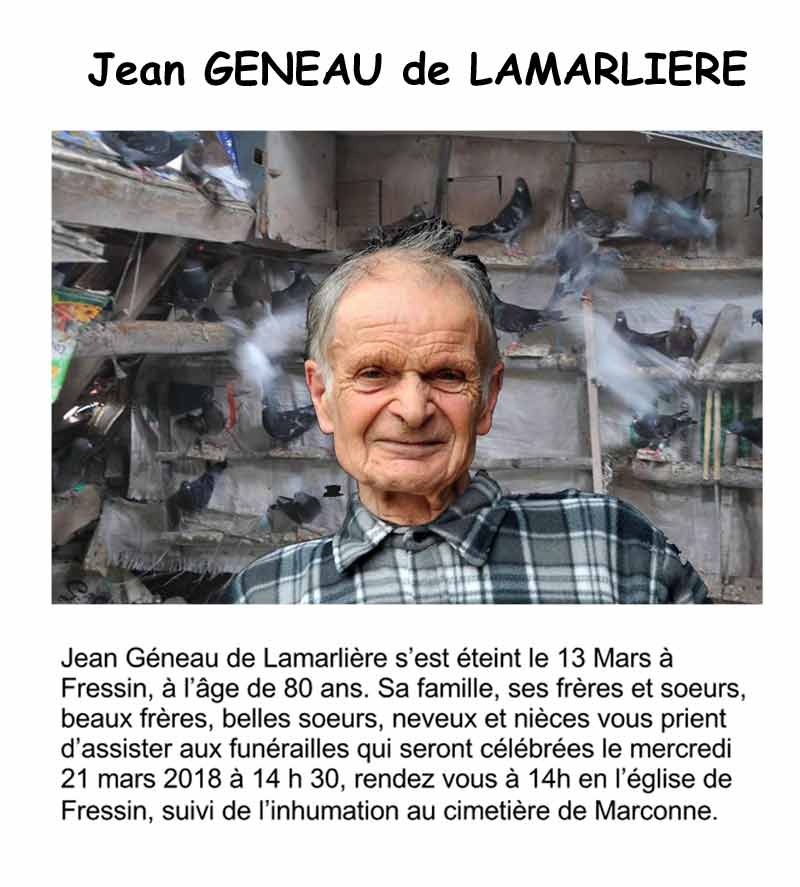 Jean GENEAU de LAMARLIERE

Jean Géneau de Lamarlière s'est éteint le 13 Mars à Fressin, à l'âge de 80 ans. Sa famille, ses frères et soeurs, beaux frères, belles soeurs, neveux et nièces vous prient d'assister aux funérailles qui seront célébrées le mercredi 21 mars 2018 à 14 h 30, rendez vous à 14h en l'église de Fressin, suivi de l'inhumation au cimetière de Marconne.